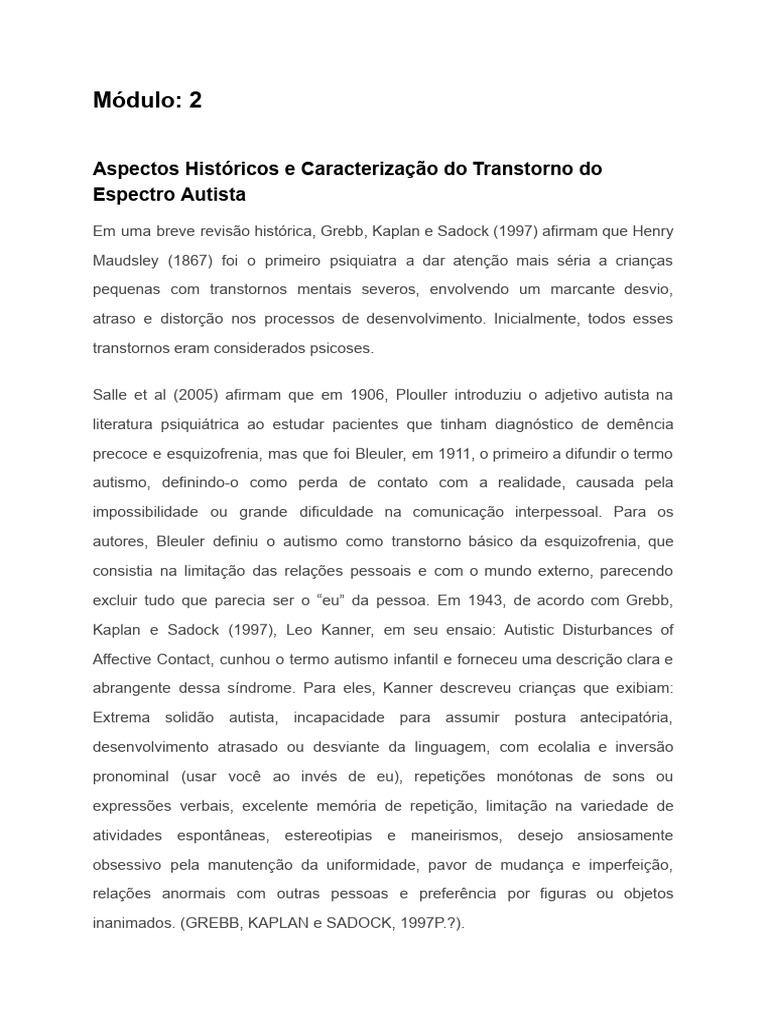 Módulo: 2

Aspectos Históricos e Caracterização do Transtorno do Espectro Autista

Em uma breve revisão histórica, Grebb, Kaplan e Sadock (1997) afirmam que Henry Maudsley (1867) foi o primeiro psiquiatra a dar atenção mais séria a crianças pequenas com transtornos mentais severos, envolvendo um marcante desvio, atraso e distorção nos processos de desenvolvimento. Inicialmente, todos esses transtornos eram considerados psicoses.

Salle et al (2005) afirmam que em 1906, Plouller introduziu o adjetivo autista na literatura psiquiátrica ao estudar pacientes que tinham diagnóstico de demência precoce e esquizofrenia, mas que foi Bleuler, em 1911, o primeiro a difundir o termo autismo, definindo-o como perda de contato com a realidade, causada pela impossibilidade ou grande dificuldade na comunicação interpessoal. Para os autores, Bleuler definiu o autismo como transtorno básico da esquizofrenia, que consistia na limitação das relações pessoais e com o mundo externo, parecendo excluir tudo que parecia ser o “eu” da pessoa. Em 1943, de acordo com Grebb, Kaplan e Sadock (1997), Leo Kanner, em seu ensaio: Autistic Disturbances of Affective Contact, cunhou o termo autismo infantil e forneceu uma descrição clara e abrangente dessa síndrome. Para eles, Kanner descreveu crianças que exibiam: Extrema solidão autista, incapacidade para assumir postura antecipatória, desenvolvimento atrasado ou desviante da linguagem, com ecolalia e inversão pronominal (usar você ao invés de eu), repetições monótonas de sons ou expressões verbais, excelente memória de repetição, limitação na variedade de atividades espontâneas, estereotipias e maneirismos, desejo ansiosamente obsessivo pela manutenção da uniformidade, pavor de mudança e imperfeição, relações anormais com outras pessoas e preferência por figuras ou objetos inanimados. (GREBB, KAPLAN e SADOCK, 1997P.?).